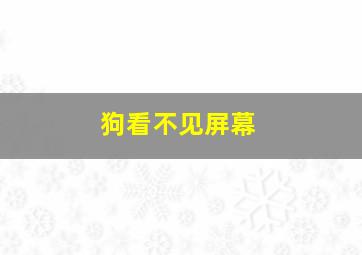 狗看不见屏幕